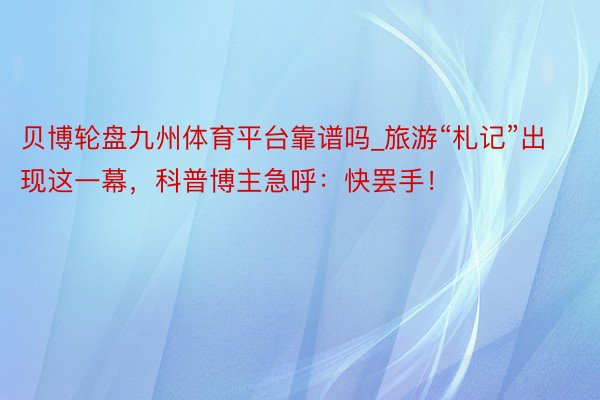 贝博轮盘九州体育平台靠谱吗_旅游“札记”出现这一幕，科普博主急呼：快罢手！